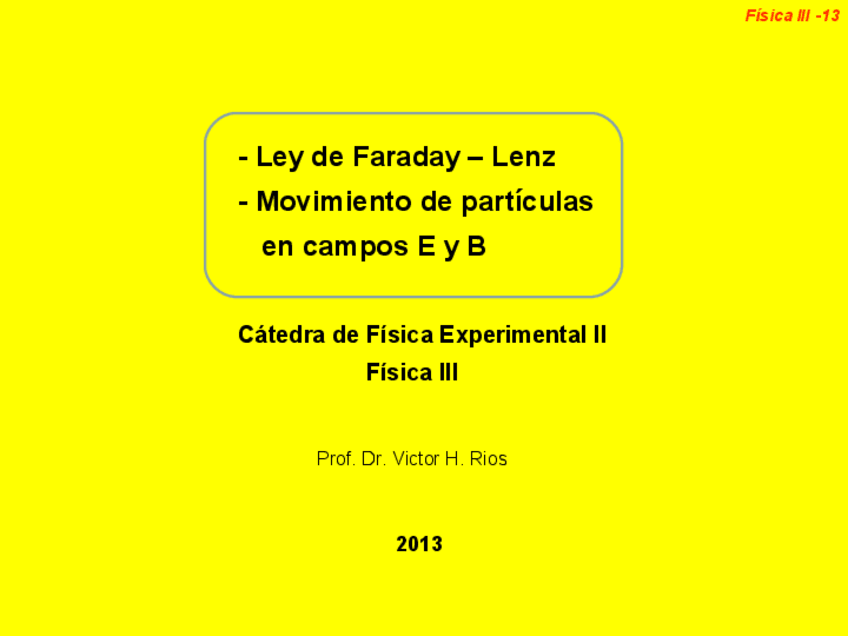 Física III -13

- Ley de Faraday – Lenz
- Movimiento de partículas en campos E y B

Cátedra de Física Experimental II
Física III

Prof. Dr. Victor H. Rios

2013